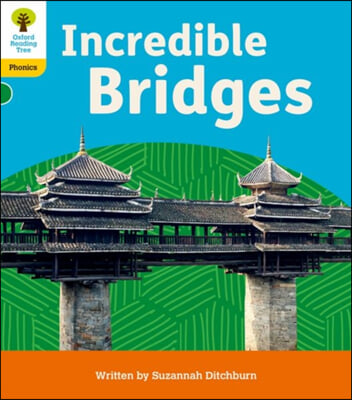 Oxford Reading Tree

Phonics

Incredible Bridges

Written by Suzannah Ditchburn